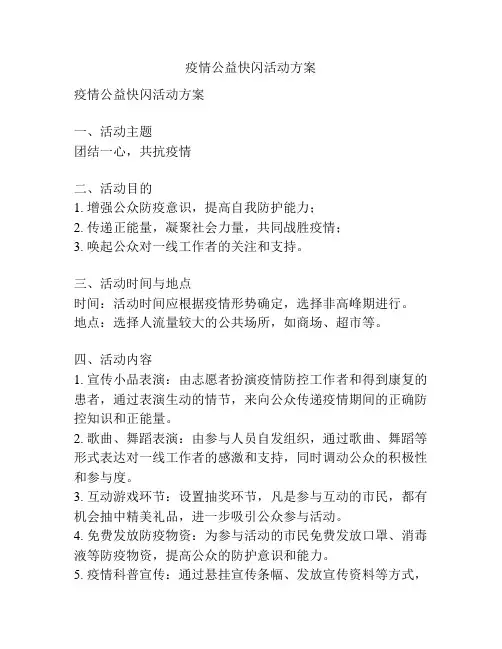 疫情公益快闪活动方案

疫情公益快闪活动方案

一、活动主题
团结一心，共抗疫情

二、活动目的
1. 增强公众防疫意识，提高自我防护能力；
2. 传递正能量，凝聚社会力量，共同战胜疫情；
3. 唤起公众对一线工作者的关注和支持。

三、活动时间与地点
时间：活动时间应根据疫情形势确定，选择非高峰期进行。
地点：选择人流量较大的公共场所，如商场、超市等。

四、活动内容
1. 宣传小品表演：由志愿者扮演疫情防控工作者和得到康复的患者，通过表演生动的情节，来向公众传递疫情期间的正确防控知识和正能量。
2. 歌曲、舞蹈表演：由参与人员自发组织，通过歌曲、舞蹈等形式表达对一线工作者的感激和支持，同时调动公众的积极性和参与度。
3. 互动游戏环节：设置抽奖环节，凡是参与互动的市民，都有机会抽中精美礼品，进一步吸引公众参与活动。
4. 免费发放防疫物资：为参与活动的市民免费发放口罩、消毒液等防疫物资，提高公众的防护意识和能力。
5. 疫情科普宣传：通过悬挂宣传条幅、发放宣传资料等方式，